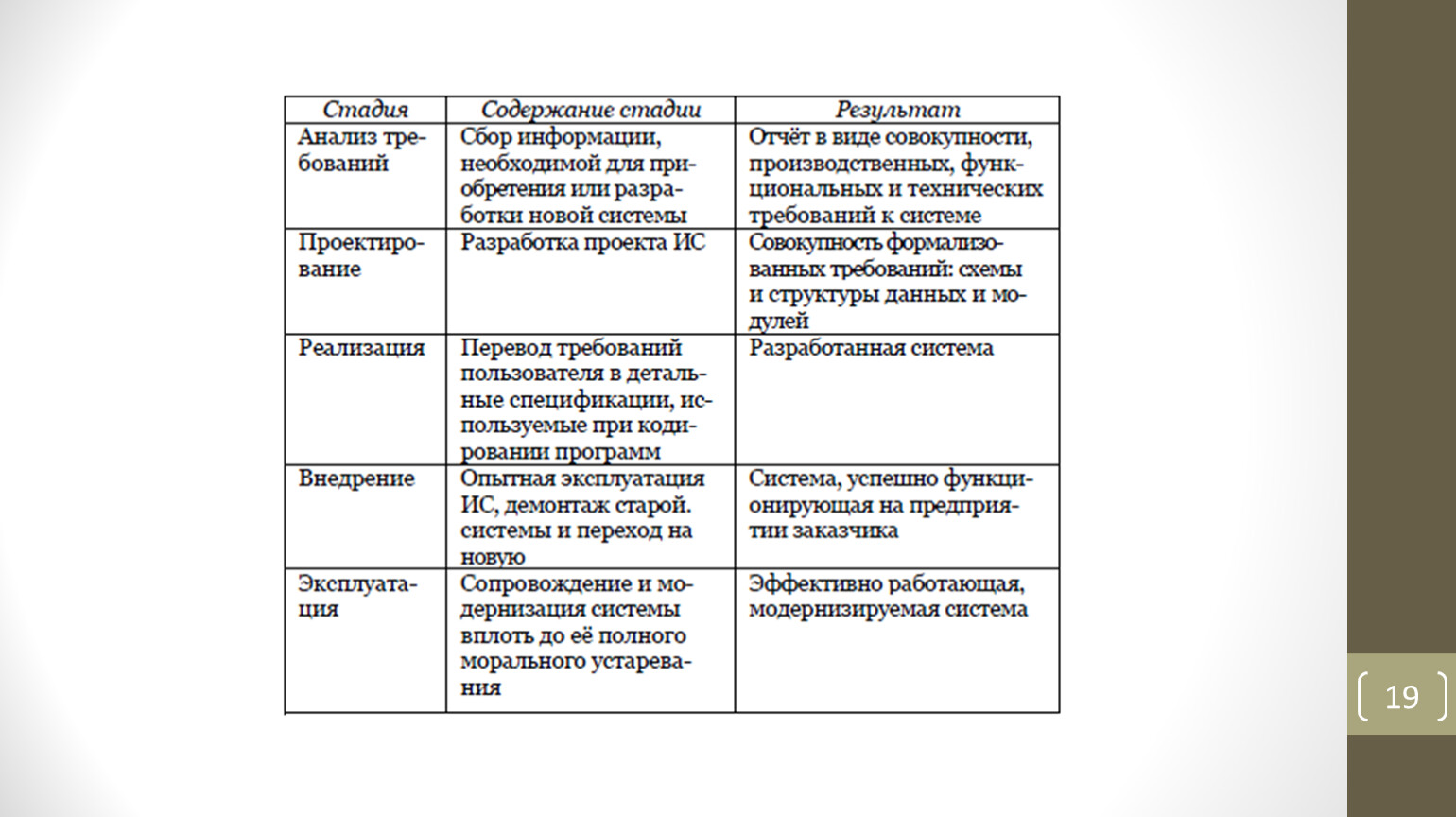 | Стадия | Содержание стадии | Результат |
|---|---|---|
| Анализ требований | Сбор информации, необходимой для приобретения или разработки новой системы | Отчёт в виде совокупности, производственных, функциональных и технических требований к системе |
| Проектирование | Разработка проекта ИС | Совокупность формализованных требований: схемы и структуры данных и модулей |
| Реализация | Перевод требований пользователя в детальные спецификации, используемые при кодировании программ | Разработанная система |
| Внедрение | Опытная эксплуатация ИС, демонтаж старой. системы и переход на новую | Система, успешно функционирующая на предприятии заказчика |
| Эксплуатация | Сопровождение и модернизация системы вплоть до её полного морального устаревания | Эффективно работающая, модернизируемая система |

19